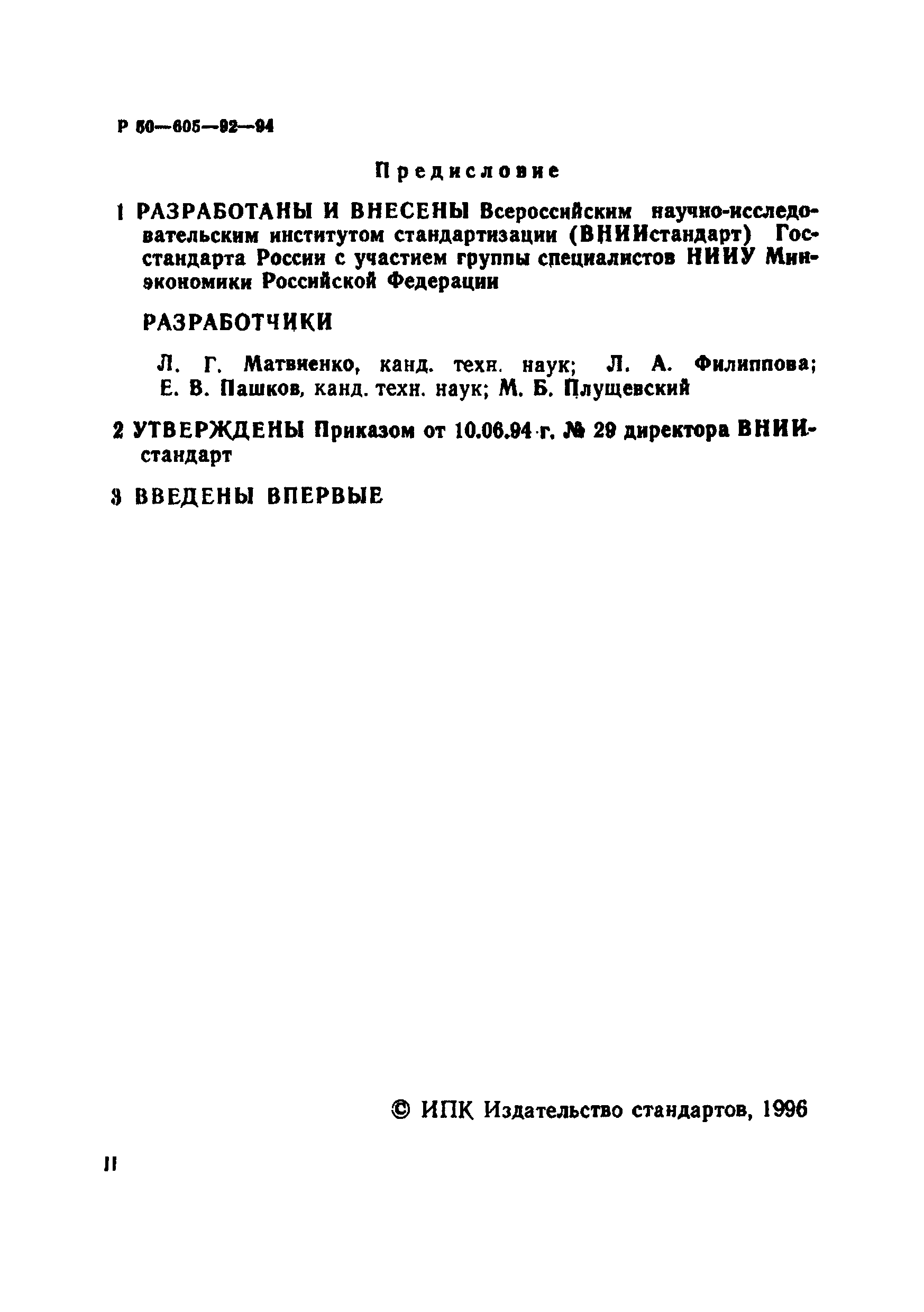 Р 50—605—92—94

Предисловие

1 РАЗРАБОТАНЫ И ВНЕСЕНЫ Всероссийским научно-исследовательским институтом стандартизации (ВНИИстандарт) Госстандарта России с участием группы специалистов НИИУ Минэкономики Российской Федерации

РАЗРАБОТЧИКИ

Л. Г. Матвиенко, канд. техн. наук; Л. А. Филиппова; Е. В. Пашков, канд. техн. наук; М. Б. Плущевский

2 УТВЕРЖДЕНЫ Приказом от 10.06.94 г. № 29 директора ВНИИстандарт

3 ВВЕДЕНЫ ВПЕРВЫЕ

© ИПК Издательство стандартов, 1996

II